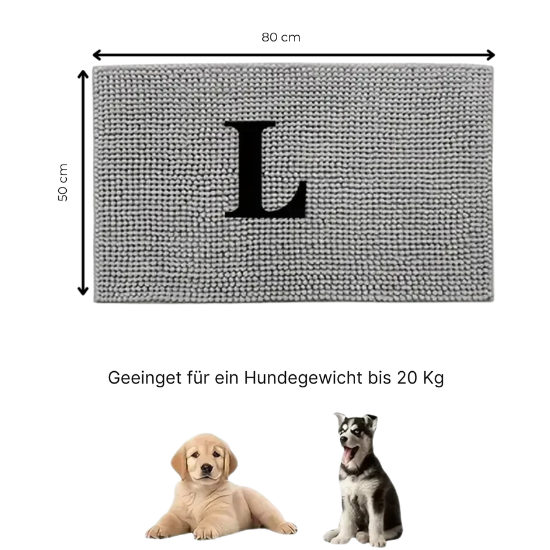 80 cm

50 cm

L

Geeinget für ein Hundegewicht bis 20 Kg